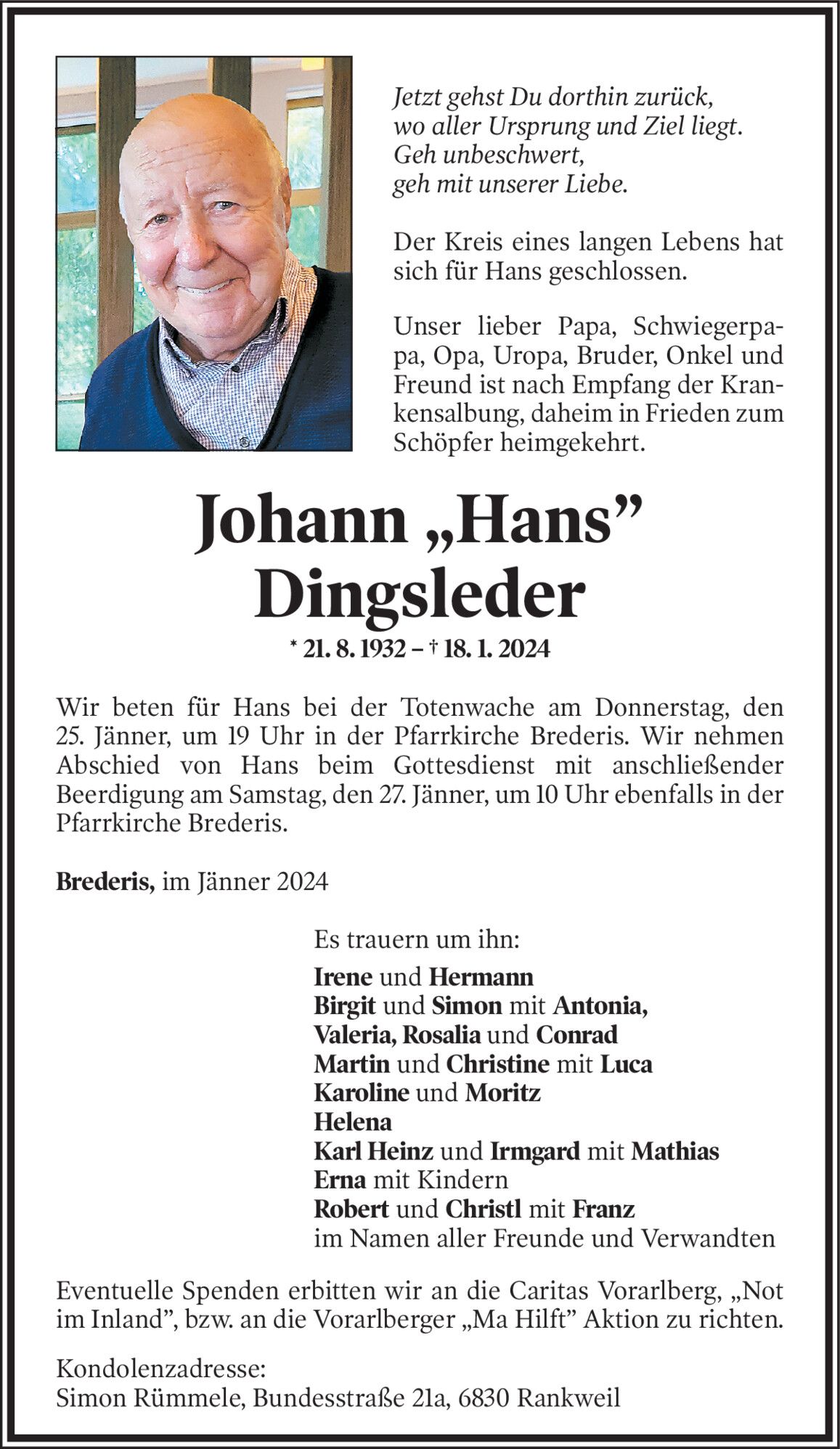 Jetzt gehst Du dorthin zurück,
wo aller Ursprung und Ziel liegt.
Geh unbeschwert,
geh mit unserer Liebe.

Der Kreis eines langen Lebens hat sich für Hans geschlossen.

Unser lieber Papa, Schwiegerpapa, Opa, Uropa, Bruder, Onkel und Freund ist nach Empfang der Krankensalbung, daheim in Frieden zum Schöpfer heimgekehrt.

Johann „Hans" Dingsleder

* 21. 8. 1932 – † 18. 1. 2024

Wir beten für Hans bei der Totenwache am Donnerstag, den 25. Jänner, um 19 Uhr in der Pfarrkirche Brederis. Wir nehmen Abschied von Hans beim Gottesdienst mit anschließender Beerdigung am Samstag, den 27. Jänner, um 10 Uhr ebenfalls in der Pfarrkirche Brederis.

Brederis, im Jänner 2024

Es trauern um ihn:

Irene und Hermann
Birgit und Simon mit Antonia, Valeria, Rosalia und Conrad
Martin und Christine mit Luca
Karoline und Moritz
Helena
Karl Heinz und Irmgard mit Mathias
Erna mit Kindern
Robert und Christl mit Franz
im Namen aller Freunde und Verwandten

Eventuelle Spenden erbitten wir an die Caritas Vorarlberg, „Not im Inland", bzw. an die Vorarlberger „Ma Hilft" Aktion zu richten.

Kondolenzadresse:
Simon Rümmele, Bundesstraße 21a, 6830 Rankweil